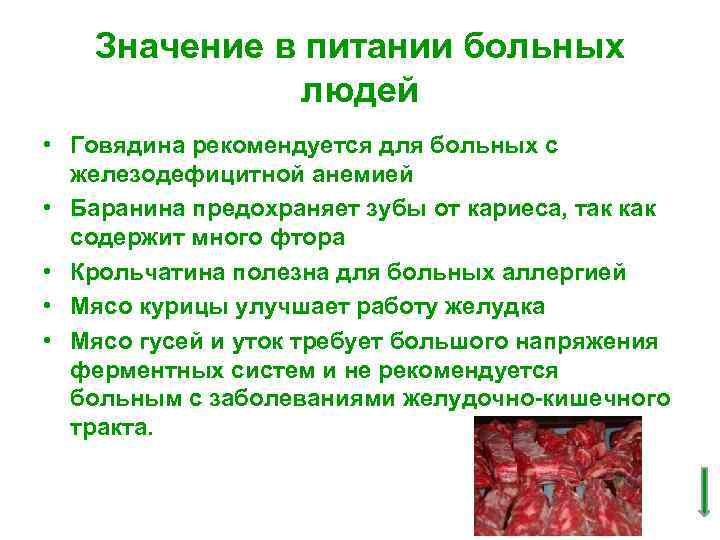 Значение в питании больных людей

• Говядина рекомендуется для больных с железодефицитной анемией
• Баранина предохраняет зубы от кариеса, так как содержит много фтора
• Крольчатина полезна для больных аллергией
• Мясо курицы улучшает работу желудка
• Мясо гусей и уток требует большого напряжения ферментных систем и не рекомендуется больным с заболеваниями желудочно-кишечного тракта.